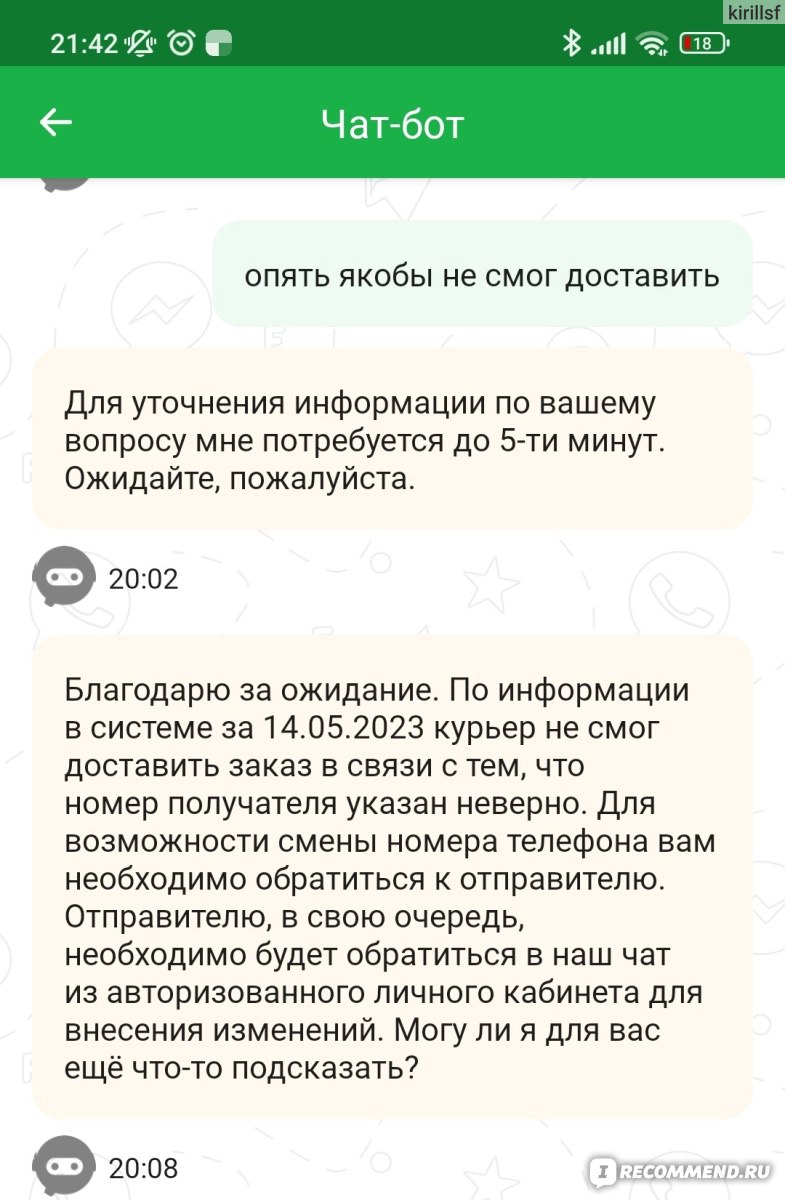 21:42 18
kirillsf

Чат-бот

опять якобы не смог доставить

Для уточнения информации по вашему вопросу мне потребуется до 5-ти минут. Ожидайте, пожалуйста.

20:02

Благодарю за ожидание. По информации в системе за 14.05.2023 курьер не смог доставить заказ в связи с тем, что номер получателя указан неверно. Для возможности смены номера телефона вам необходимо обратиться к отправителю. Отправителю, в свою очередь, необходимо будет обратиться в наш чат из авторизованного личного кабинета для внесения изменений. Могу ли я для вас ещё что-то подсказать?

20:08

IRECOMMEND.RU